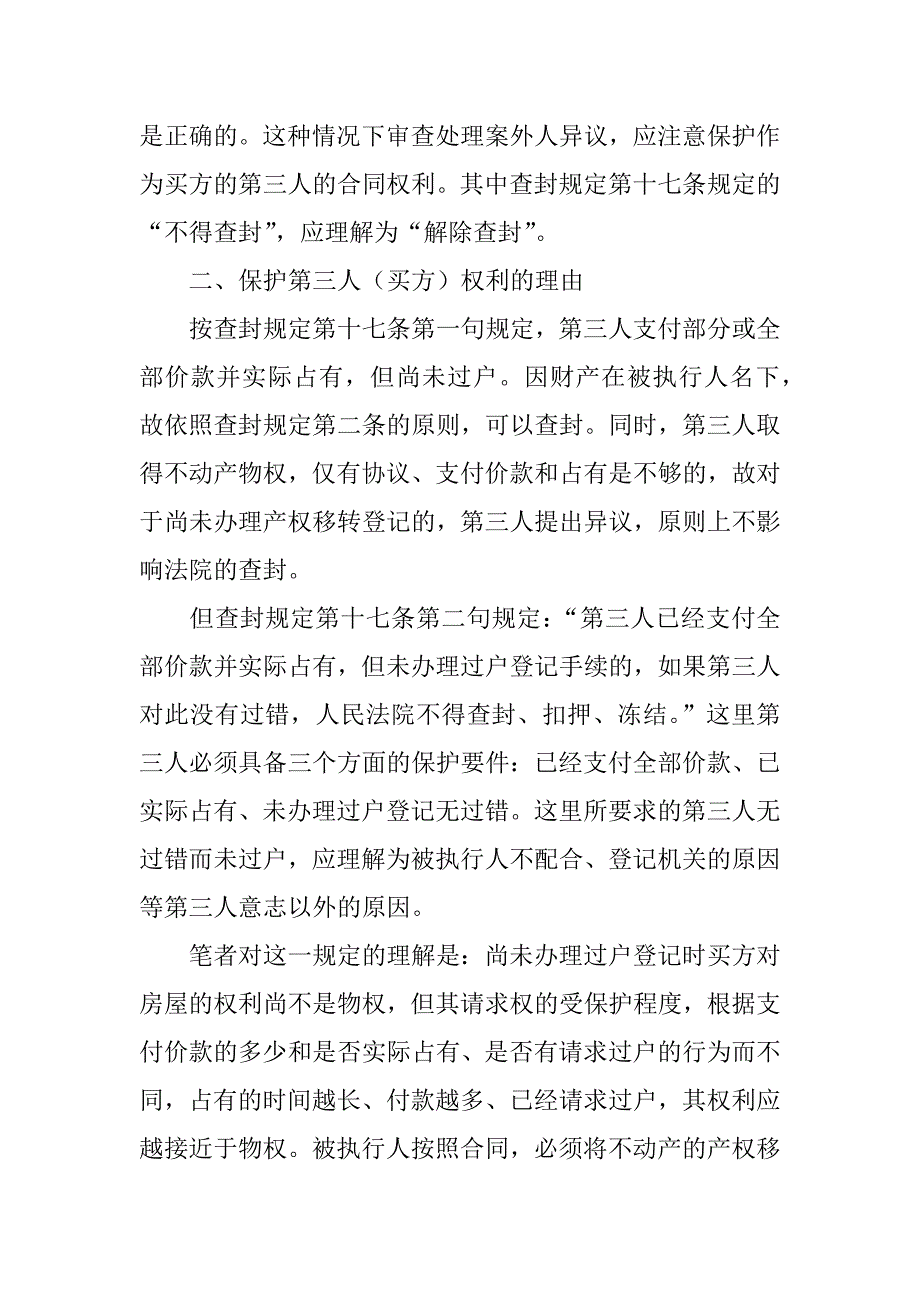 是正确的。这种情况下审查处理案外人异议，应注意保护作为买方的第三人的合同权利。其中查封规定第十七条规定的“不得查封”，应理解为“解除查封”。

二、保护第三人（买方）权利的理由

按查封规定第十七条第一句规定，第三人支付部分或全部价款并实际占有，但尚未过户。因财产在被执行人名下，故依照查封规定第二条的原则，可以查封。同时，第三人取得不动产物权，仅有协议、支付价款和占有是不够的，故对于尚未办理产权移转登记的，第三人提出异议，原则上不影响法院的查封。

但查封规定第十七条第二句规定：“第三人已经支付全部价款并实际占有，但未办理过户登记手续的，如果第三人对此没有过错，人民法院不得查封、扣押、冻结。”这里第三人必须具备三个方面的保护要件：已经支付全部价款、已实际占有、未办理过户登记无过错。这里所要求的第三人无过错而未过户，应理解为被执行人不配合、登记机关的原因等第三人意志以外的原因。

笔者对这一规定的理解是：尚未办理过户登记时买方对房屋的权利尚不是物权，但其请求权的受保护程度，根据支付价款的多少和是否实际占有、是否有请求过户的行为而不同，占有的时间越长、付款越多、已经请求过户，其权利应越接近于物权。被执行人按照合同，必须将不动产的产权移